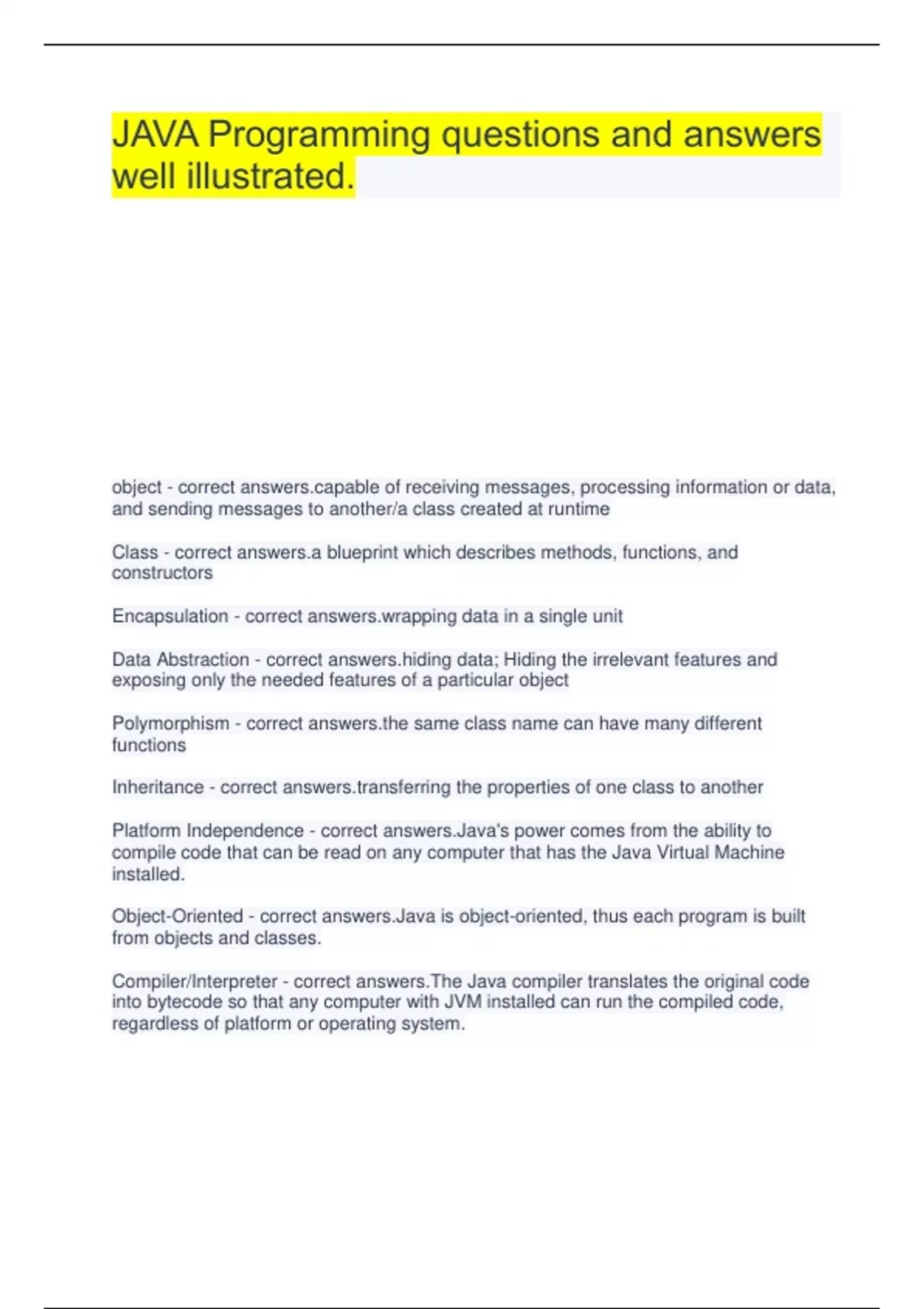 JAVA Programming questions and answers well illustrated.

object - correct answers.capable of receiving messages, processing information or data, and sending messages to another/a class created at runtime

Class - correct answers.a blueprint which describes methods, functions, and constructors

Encapsulation - correct answers.wrapping data in a single unit

Data Abstraction - correct answers.hiding data; Hiding the irrelevant features and exposing only the needed features of a particular object

Polymorphism - correct answers.the same class name can have many different functions

Inheritance - correct answers.transferring the properties of one class to another

Platform Independence - correct answers.Java's power comes from the ability to compile code that can be read on any computer that has the Java Virtual Machine installed.

Object-Oriented - correct answers.Java is object-oriented, thus each program is built from objects and classes.

Compiler/Interpreter - correct answers.The Java compiler translates the original code into bytecode so that any computer with JVM installed can run the compiled code, regardless of platform or operating system.